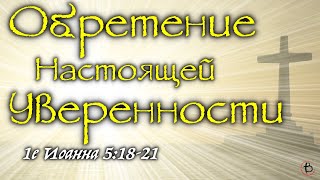 Обретение
Настоящей
Уверенности

1е Иоанна 5:18-21